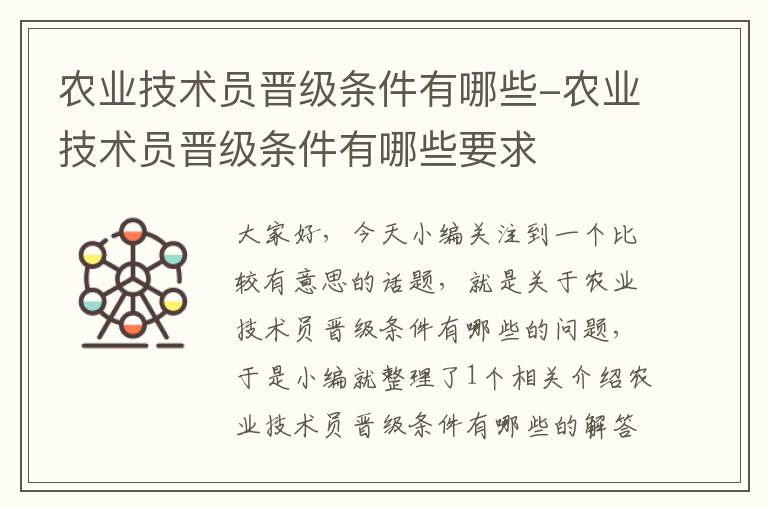 农业技术员晋级条件有哪些-农业技术员晋级条件有哪些要求

大家好，今天小编关注到一个比较有意思的话题，就是关于农业技术员晋级条件有哪些的问题，于是小编就整理了1个相关介绍农业技术员晋级条件有哪些的解答